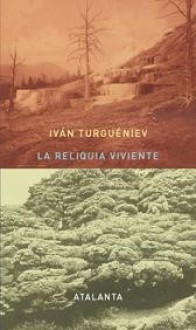 IVÁN TURGUÉNIEV

LA RELIQUIA VIVIENTE

ATALANTA